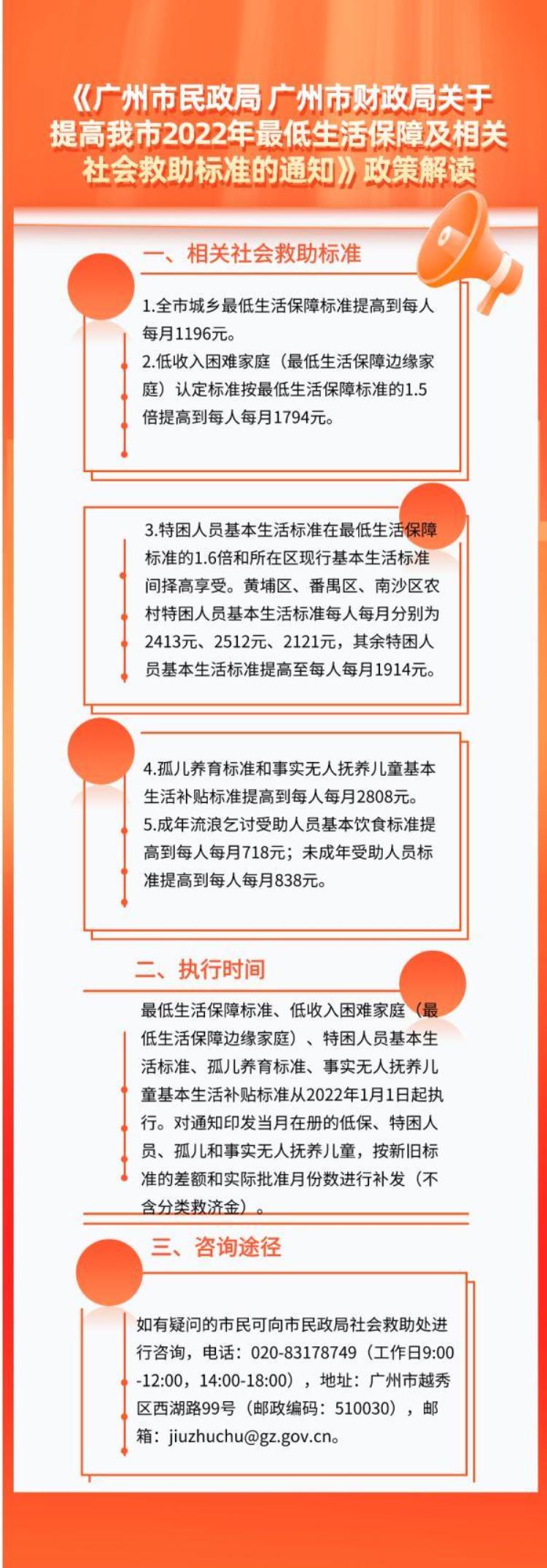 《广州市民政局 广州市财政局关于提高我市2022年最低生活保障及相关社会救助标准的通知》政策解读

一、相关社会救助标准

1.全市城乡最低生活保障标准提高到每人每月1196元。
2.低收入困难家庭（最低生活保障边缘家庭）认定标准按最低生活保障标准的1.5倍提高到每人每月1794元。

3.特困人员基本生活标准在最低生活保障标准的1.6倍和所在区现行基本生活标准间择高享受。黄埔区、番禺区、南沙区农村特困人员基本生活标准每人每月分别为2413元、2512元、2121元，其余特困人员基本生活标准提高至每人每月1914元。

4.孤儿养育标准和事实无人抚养儿童基本生活补贴标准提高到每人每月2808元。
5.成年流浪乞讨受助人员基本饮食标准提高到每人每月718元；未成年受助人员标准提高到每人每月838元。

二、执行时间

最低生活保障标准、低收入困难家庭（最低生活保障边缘家庭）、特困人员基本生活标准、孤儿养育标准、事实无人抚养儿童基本生活补贴标准从2022年1月1日起执行。对通知印发当月在册的低保、特困人员、孤儿和事实无人抚养儿童，按新旧标准的差额和实际批准月份数进行补发（不含分类救济金）。

三、咨询途径

如有疑问的市民可向市民政局社会救助处进行咨询，电话：020-83178749（工作日9:00-12:00，14:00-18:00），地址：广州市越秀区西湖路99号（邮政编码：510030），邮箱：jiuzhuchu@gz.gov.cn。